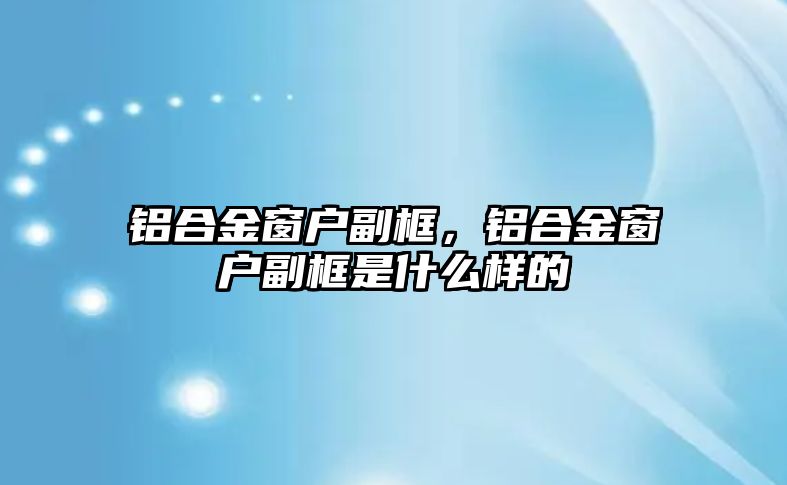 铝合金窗户副框，铝合金窗户副框是什么样的